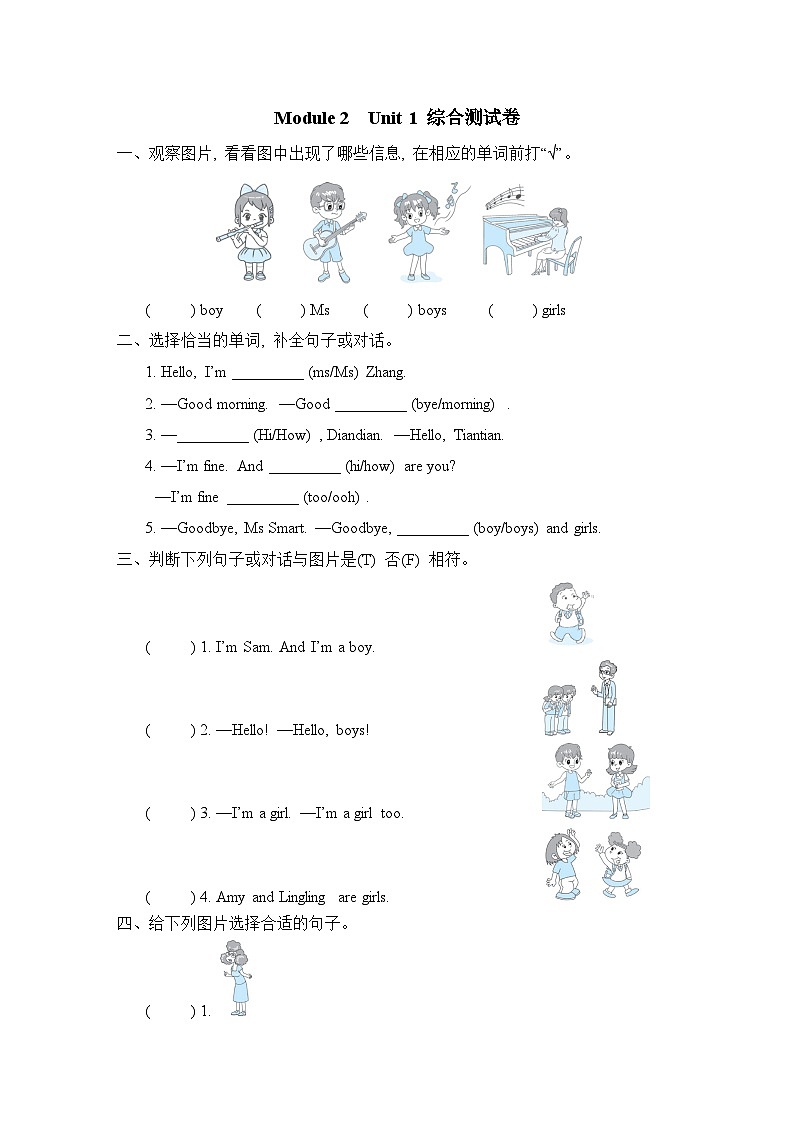 Module 2 Unit 1 综合测试卷

一、观察图片，看看图中出现了哪些信息，在相应的单词前打“√”。

( ) boy ( ) Ms ( ) boys ( ) girls

二、选择恰当的单词，补全句子或对话。

1. Hello, I'm _________ (ms/Ms) Zhang.

2. —Good morning. —Good _________ (bye/morning) .

3. —_________ (Hi/How) , Diandian. —Hello, Tiantian.

4. —I'm fine. And _________ (hi/how) are you?

—I'm fine _________ (too/ooh) .

5. —Goodbye, Ms Smart. —Goodbye, _________ (boy/boys) and girls.

三、判断下列句子或对话与图片是(T) 否(F) 相符。

( ) 1. I'm Sam. And I'm a boy.

( ) 2. —Hello! —Hello, boys!

( ) 3. —I'm a girl. —I'm a girl too.

( ) 4. Amy and Lingling are girls.

四、给下列图片选择合适的句子。

( ) 1.